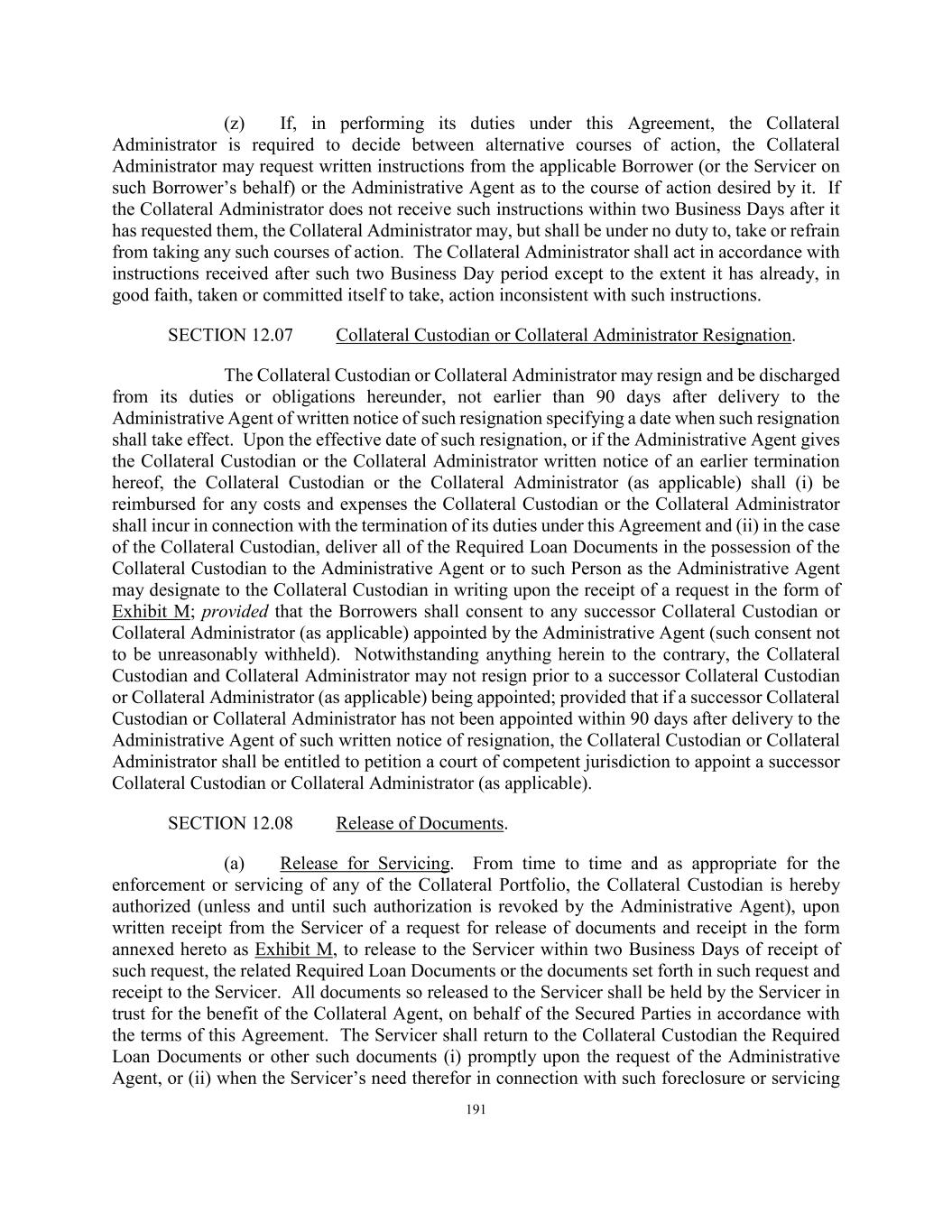 (z) If, in performing its duties under this Agreement, the Collateral Administrator is required to decide between alternative courses of action, the Collateral Administrator may request written instructions from the applicable Borrower (or the Servicer on such Borrower's behalf) or the Administrative Agent as to the course of action desired by it. If the Collateral Administrator does not receive such instructions within two Business Days after it has requested them, the Collateral Administrator may, but shall be under no duty to, take or refrain from taking any such courses of action. The Collateral Administrator shall act in accordance with instructions received after such two Business Day period except to the extent it has already, in good faith, taken or committed itself to take, action inconsistent with such instructions.

SECTION 12.07 Collateral Custodian or Collateral Administrator Resignation.

The Collateral Custodian or Collateral Administrator may resign and be discharged from its duties or obligations hereunder, not earlier than 90 days after delivery to the Administrative Agent of written notice of such resignation specifying a date when such resignation shall take effect. Upon the effective date of such resignation, or if the Administrative Agent gives the Collateral Custodian or the Collateral Administrator written notice of an earlier termination hereof, the Collateral Custodian or the Collateral Administrator (as applicable) shall (i) be reimbursed for any costs and expenses the Collateral Custodian or the Collateral Administrator shall incur in connection with the termination of its duties under this Agreement and (ii) in the case of the Collateral Custodian, deliver all of the Required Loan Documents in the possession of the Collateral Custodian to the Administrative Agent or to such Person as the Administrative Agent may designate to the Collateral Custodian in writing upon the receipt of a request in the form of Exhibit M; provided that the Borrowers shall consent to any successor Collateral Custodian or Collateral Administrator (as applicable) appointed by the Administrative Agent (such consent not to be unreasonably withheld). Notwithstanding anything herein to the contrary, the Collateral Custodian and Collateral Administrator may not resign prior to a successor Collateral Custodian or Collateral Administrator (as applicable) being appointed; provided that if a successor Collateral Custodian or Collateral Administrator has not been appointed within 90 days after delivery to the Administrative Agent of such written notice of resignation, the Collateral Custodian or Collateral Administrator shall be entitled to petition a court of competent jurisdiction to appoint a successor Collateral Custodian or Collateral Administrator (as applicable).

SECTION 12.08 Release of Documents.

(a) Release for Servicing. From time to time and as appropriate for the enforcement or servicing of any of the Collateral Portfolio, the Collateral Custodian is hereby authorized (unless and until such authorization is revoked by the Administrative Agent), upon written receipt from the Servicer of a request for release of documents and receipt in the form annexed hereto as Exhibit M, to release to the Servicer within two Business Days of receipt of such request, the related Required Loan Documents or the documents set forth in such request and receipt to the Servicer. All documents so released to the Servicer shall be held by the Servicer in trust for the benefit of the Collateral Agent, on behalf of the Secured Parties in accordance with the terms of this Agreement. The Servicer shall return to the Collateral Custodian the Required Loan Documents or other such documents (i) promptly upon the request of the Administrative Agent, or (ii) when the Servicer's need therefor in connection with such foreclosure or servicing

191